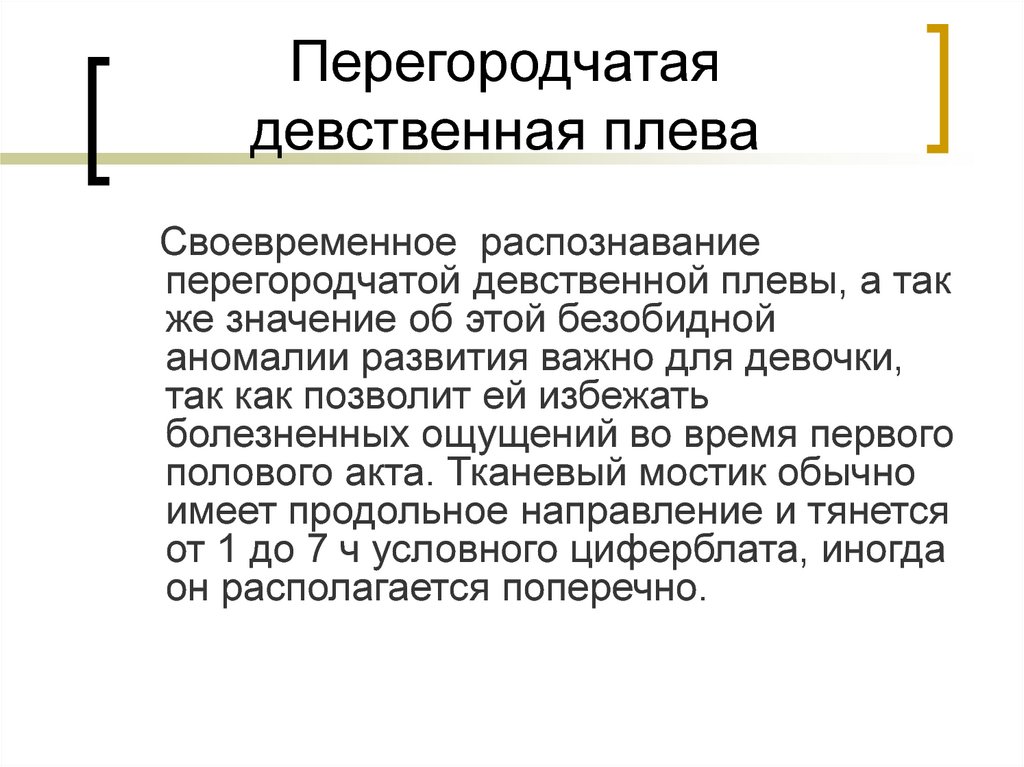 Перегородчатая девственная плева

Своевременное распознавание перегородчатой девственной плевы, а так же значение об этой безобидной аномалии развития важно для девочки, так как позволит ей избежать болезненных ощущений во время первого полового акта. Тканевый мостик обычно имеет продольное направление и тянется от 1 до 7 ч условного циферблата, иногда он располагается поперечно.